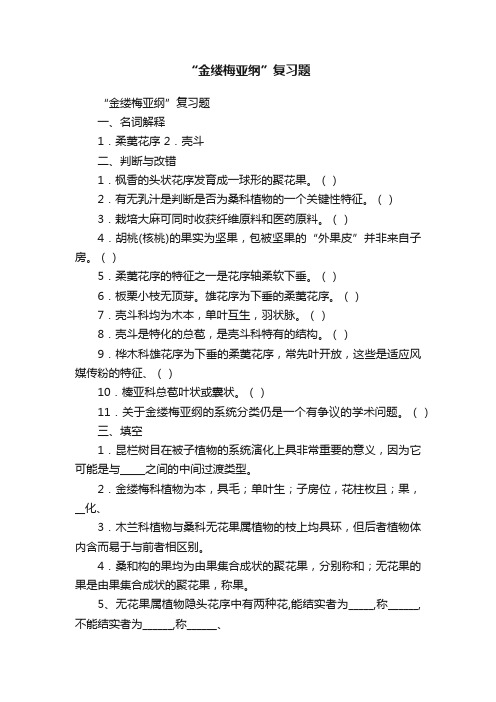 “金缕梅亚纲”复习题

“金缕梅亚纲”复习题

一、名词解释

1．柔荑花序 2．壳斗

二、判断与改错

1．枫香的头状花序发育成一球形的聚花果。（ ）

2．有无乳汁是判断是否为桑科植物的一个关键性特征。（ ）

3．栽培大麻可同时收获纤维原料和医药原料。（ ）

4．胡桃(核桃)的果实为坚果，包被坚果的“外果皮”并非来自子房。（ ）

5．柔荑花序的特征之一是花序轴柔软下垂。（ ）

6．板栗小枝无顶芽。雄花序为下垂的柔荑花序。（ ）

7．壳斗科均为木本，单叶互生，羽状脉。（ ）

8．壳斗是特化的总苞，是壳斗科特有的结构。（ ）

9．桦木科雄花序为下垂的柔荑花序，常先叶开放，这些是适应风媒传粉的特征、（ ）

10．榛亚科总苞叶状或囊状。（ ）

11．关于金缕梅亚纲的系统分类仍是一个有争议的学术问题。（ ）

三、填空

1．昆栏树目在被子植物的系统演化上具非常重要的意义，因为它可能是与_____之间的中间过渡类型。

2．金缕梅科植物为本，具毛；单叶生；子房位，花柱枚且；果，__化、

3．木兰科植物与桑科无花果属植物的枝上均具环，但后者植物体内含而易于与前者相区别。

4．桑和构的果均为由果集合成状的聚花果，分别称和；无花果的果是由果集合成状的聚花果，称果。

5、无花果属植物隐头花序中有两种花,能结实者为_____,称______,不能结实者为______,称______、